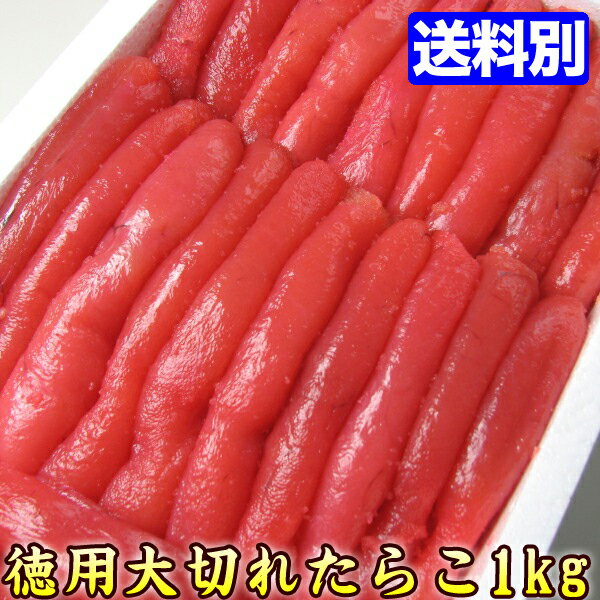 送料別

徳用大切れたらこ1kg